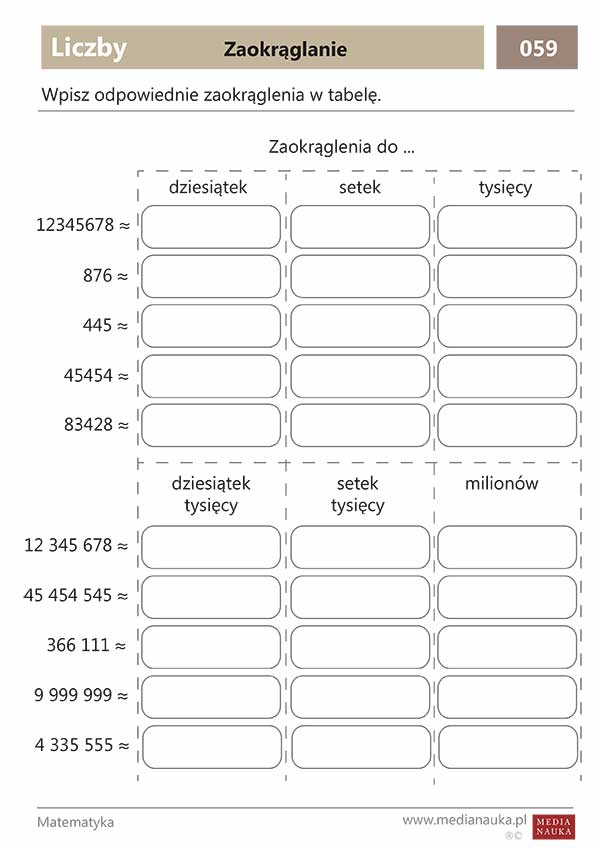 Liczby Zaokrąglanie 059

Wpisz odpowiednie zaokrąglenia w tabelę.

Zaokrąglenia do ...

| | dziesiątek | setek | tysięcy |
|---|---|---|---|
| 12345678 ≈ | | | |
| 876 ≈ | | | |
| 445 ≈ | | | |
| 45454 ≈ | | | |
| 83428 ≈ | | | |

| | dziesiątek tysięcy | setek tysięcy | milionów |
|---|---|---|---|
| 12 345 678 ≈ | | | |
| 45 454 545 ≈ | | | |
| 366 111 ≈ | | | |
| 9 999 999 ≈ | | | |
| 4 335 555 ≈ | | | |

Matematyka www.medianauka.pl MEDIA NAUKA ®©